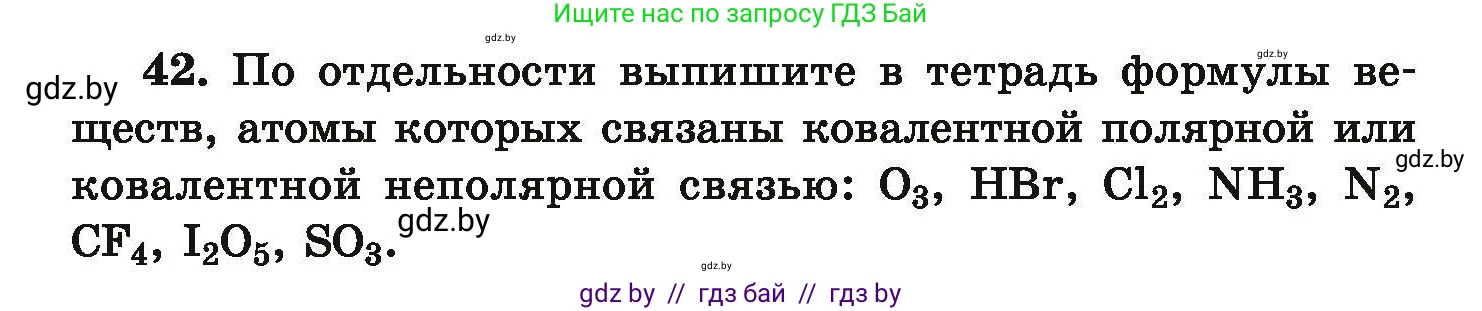 Ищите нас по запросу ГДЗ Бай

gdz.by

gdz.by

gdz.by **42.** По отдельности выпишите в тетрадь формулы веществ, атомы которых связаны ковалентной полярной или ковалентной неполярной связью: $O_3$, $HBr$, $Cl_2$, $NH_3$, $N_2$, $CF_4$, $I_2O_5$, $SO_3$.

gdz.by

gdz.by

gdz.by

gdz by // гдз бай // гдз by